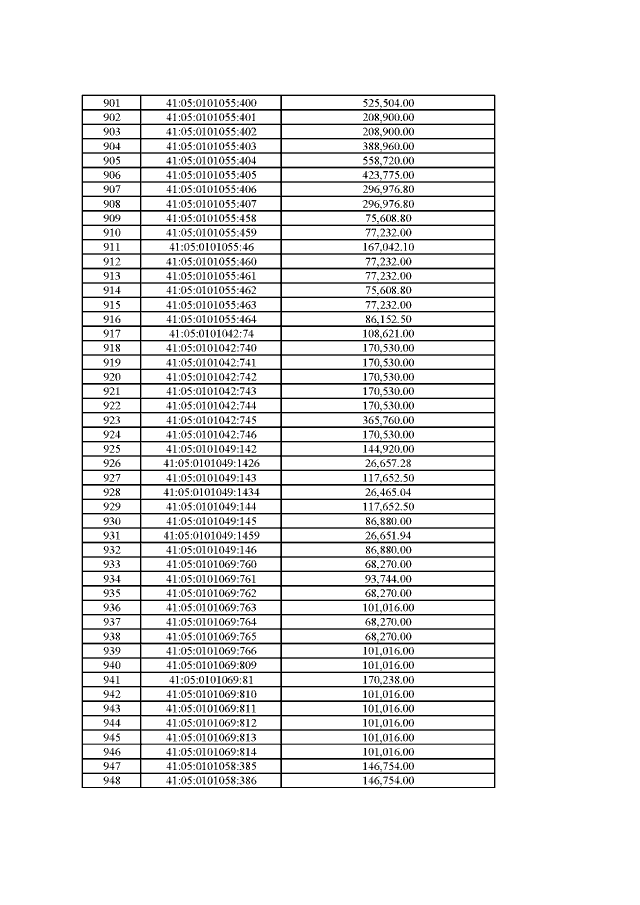 | 901 | 41:05:0101055:400 | 525,504.00 |
|---|---|---|
| 902 | 41:05:0101055:401 | 208,900.00 |
| 903 | 41:05:0101055:402 | 208,900.00 |
| 904 | 41:05:0101055:403 | 388,960.00 |
| 905 | 41:05:0101055:404 | 558,720.00 |
| 906 | 41:05:0101055:405 | 423,775.00 |
| 907 | 41:05:0101055:406 | 296,976.80 |
| 908 | 41:05:0101055:407 | 296,976.80 |
| 909 | 41:05:0101055:458 | 75,608.80 |
| 910 | 41:05:0101055:459 | 77,232.00 |
| 911 | 41:05:0101055:46 | 167,042.10 |
| 912 | 41:05:0101055:460 | 77,232.00 |
| 913 | 41:05:0101055:461 | 77,232.00 |
| 914 | 41:05:0101055:462 | 75,608.80 |
| 915 | 41:05:0101055:463 | 77,232.00 |
| 916 | 41:05:0101055:464 | 86,152.50 |
| 917 | 41:05:0101042:74 | 108,621.00 |
| 918 | 41:05:0101042:740 | 170,530.00 |
| 919 | 41:05:0101042:741 | 170,530.00 |
| 920 | 41:05:0101042:742 | 170,530.00 |
| 921 | 41:05:0101042:743 | 170,530.00 |
| 922 | 41:05:0101042:744 | 170,530.00 |
| 923 | 41:05:0101042:745 | 365,760.00 |
| 924 | 41:05:0101042:746 | 170,530.00 |
| 925 | 41:05:0101049:142 | 144,920.00 |
| 926 | 41:05:0101049:1426 | 26,657.28 |
| 927 | 41:05:0101049:143 | 117,652.50 |
| 928 | 41:05:0101049:1434 | 26,465.04 |
| 929 | 41:05:0101049:144 | 117,652.50 |
| 930 | 41:05:0101049:145 | 86,880.00 |
| 931 | 41:05:0101049:1459 | 26,651.94 |
| 932 | 41:05:0101049:146 | 86,880.00 |
| 933 | 41:05:0101069:760 | 68,270.00 |
| 934 | 41:05:0101069:761 | 93,744.00 |
| 935 | 41:05:0101069:762 | 68,270.00 |
| 936 | 41:05:0101069:763 | 101,016.00 |
| 937 | 41:05:0101069:764 | 68,270.00 |
| 938 | 41:05:0101069:765 | 68,270.00 |
| 939 | 41:05:0101069:766 | 101,016.00 |
| 940 | 41:05:0101069:809 | 101,016.00 |
| 941 | 41:05:0101069:81 | 170,238.00 |
| 942 | 41:05:0101069:810 | 101,016.00 |
| 943 | 41:05:0101069:811 | 101,016.00 |
| 944 | 41:05:0101069:812 | 101,016.00 |
| 945 | 41:05:0101069:813 | 101,016.00 |
| 946 | 41:05:0101069:814 | 101,016.00 |
| 947 | 41:05:0101058:385 | 146,754.00 |
| 948 | 41:05:0101058:386 | 146,754.00 |